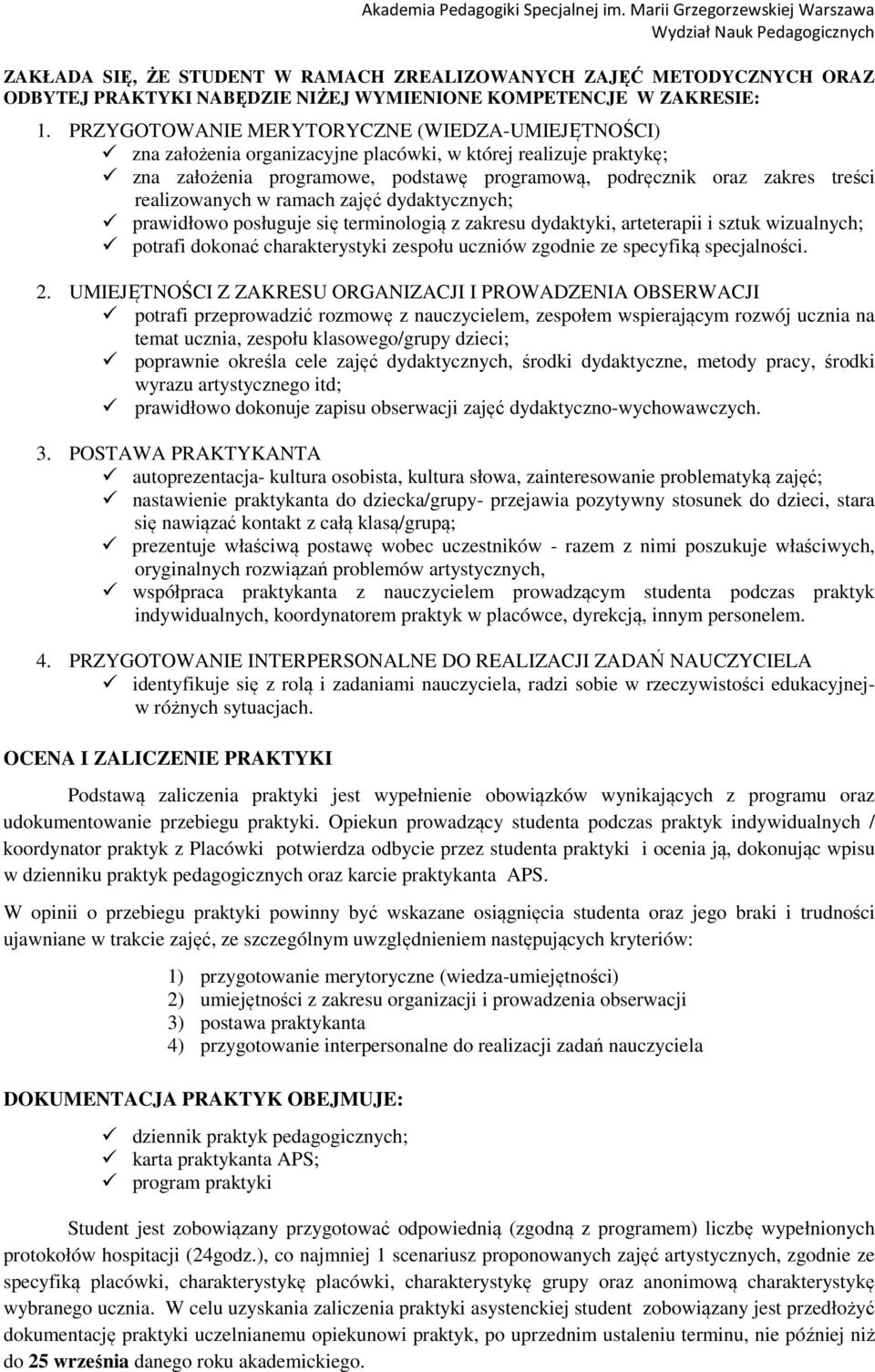 Akademia Pedagogiki Specjalnej im. Marii Grzegorzewskiej Warszawa
Wydział Nauk Pedagogicznych

ZAKŁADA SIĘ, ŻE STUDENT W RAMACH ZREALIZOWANYCH ZAJĘĆ METODYCZNYCH ORAZ ODBYTEJ PRAKTYKI NABĘDZIE NIŻEJ WYMIENIONE KOMPETENCJE W ZAKRESIE:

1. PRZYGOTOWANIE MERYTORYCZNE (WIEDZA-UMIEJĘTNOŚCI)
✓ zna założenia organizacyjne placówki, w której realizuje praktykę;
✓ zna założenia programowe, podstawę programową, podręcznik oraz zakres treści realizowanych w ramach zajęć dydaktycznych;
✓ prawidłowo posługuje się terminologią z zakresu dydaktyki, arteterapii i sztuk wizualnych;
✓ potrafi dokonać charakterystyki zespołu uczniów zgodnie ze specyfiką specjalności.

2. UMIEJĘTNOŚCI Z ZAKRESU ORGANIZACJI I PROWADZENIA OBSERWACJI
✓ potrafi przeprowadzić rozmowę z nauczycielem, zespołem wspierającym rozwój ucznia na temat ucznia, zespołu klasowego/grupy dzieci;
✓ poprawnie określa cele zajęć dydaktycznych, środki dydaktyczne, metody pracy, środki wyrazu artystycznego itd;
✓ prawidłowo dokonuje zapisu obserwacji zajęć dydaktyczno-wychowawczych.

3. POSTAWA PRAKTYKANTA
✓ autoprezentacja- kultura osobista, kultura słowa, zainteresowanie problematyką zajęć;
✓ nastawienie praktykanta do dziecka/grupy- przejawia pozytywny stosunek do dzieci, stara się nawiązać kontakt z całą klasą/grupą;
✓ prezentuje właściwą postawę wobec uczestników - razem z nimi poszukuje właściwych, oryginalnych rozwiązań problemów artystycznych,
✓ współpraca praktykanta z nauczycielem prowadzącym studenta podczas praktyk indywidualnych, koordynatorem praktyk w placówce, dyrekcją, innym personelem.

4. PRZYGOTOWANIE INTERPERSONALNE DO REALIZACJI ZADAŃ NAUCZYCIELA
✓ identyfikuje się z rolą i zadaniami nauczyciela, radzi sobie w rzeczywistości edukacyjnej- w różnych sytuacjach.

OCENA I ZALICZENIE PRAKTYKI

Podstawą zaliczenia praktyki jest wypełnienie obowiązków wynikających z programu oraz udokumentowanie przebiegu praktyki. Opiekun prowadzący studenta podczas praktyk indywidualnych / koordynator praktyk z Placówki potwierdza odbycie przez studenta praktyki i ocenia ją, dokonując wpisu w dzienniku praktyk pedagogicznych oraz karcie praktykanta APS.

W opinii o przebiegu praktyki powinny być wskazane osiągnięcia studenta oraz jego braki i trudności ujawniane w trakcie zajęć, ze szczególnym uwzględnieniem następujących kryteriów:

1) przygotowanie merytoryczne (wiedza-umiejętności)
2) umiejętności z zakresu organizacji i prowadzenia obserwacji
3) postawa praktykanta
4) przygotowanie interpersonalne do realizacji zadań nauczyciela

DOKUMENTACJA PRAKTYK OBEJMUJE:

✓ dziennik praktyk pedagogicznych;
✓ karta praktykanta APS;
✓ program praktyki

Student jest zobowiązany przygotować odpowiednią (zgodną z programem) liczbę wypełnionych protokołów hospitacji (24godz.), co najmniej 1 scenariusz proponowanych zajęć artystycznych, zgodnie ze specyfiką placówki, charakterystykę placówki, charakterystykę grupy oraz anonimową charakterystykę wybranego ucznia. W celu uzyskania zaliczenia praktyki asystenckiej student zobowiązany jest przedłożyć dokumentację praktyki uczelnianemu opiekunowi praktyk, po uprzednim ustaleniu terminu, nie później niż do 25 września danego roku akademickiego.